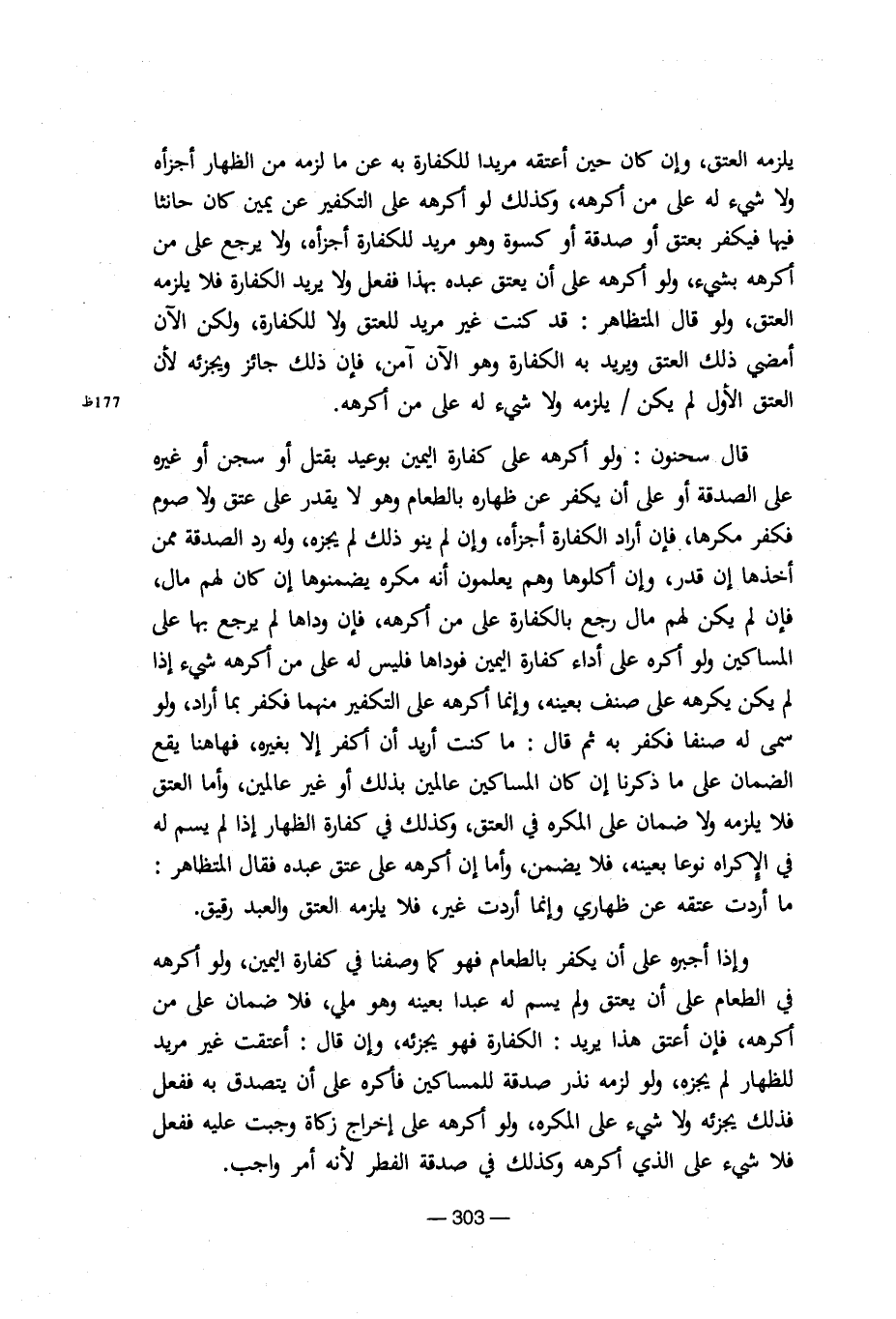 يلزمه العتق، وإن كان حين أعتقه مريدا للكفارة به عن ما لزمه من الظهار أجزأه ولا شيء له على من أكرهه، وكذلك لو أكرهه على التكفير عن يمين كان حانثا فيها فيكفر بعتق أو صدقة أو كسوة وهو مريد للكفارة أجزأه، ولا يرجع على من أكرهه بشيء، ولو أكرهه على أن يعتق عبده بهذا ففعل ولا يريد الكفارة فلا يلزمه العتق، ولو قال المتظاهر : قد كنت غير مريد للعتق ولا للكفارة، ولكن الآن أمضي ذلك العتق ويريد به الكفارة وهو الآن آمن، فإن ذلك جائز ويجزئه لأن العتق الأول لم يكن / يلزمه ولا شيء له على من أكرهه.

177ظ

قال سحنون : ولو أكرهه على كفارة اليمين بوعيد بقتل أو سجن أو غيره على الصدقة أو على أن يكفر عن ظهاره بالطعام وهو لا يقدر على عتق ولا صوم فكفر مكرها، فإن أراد الكفارة أجزأه، وإن لم ينو ذلك لم يجزه، وله رد الصدقة ممن أخذها إن قدر، وإن أكلوها وهم يعلمون أنه مكره يضمنوها إن كان لهم مال، فإن لم يكن لهم مال رجع بالكفارة على من أكرهه، فإن وداها لم يرجع بها على المساكين ولو أكره على أداء كفارة اليمين فوداها فليس له على من أكرهه شيء إذا لم يكن يكرهه على صنف بعينه، وإنما أكرهه على التكفير منهما فكفر بما أراد، ولو سمى له صنفا فكفر به ثم قال : ما كنت أريد أن أكفر إلا بغيره، فهاهنا يقع الضمان على ما ذكرنا إن كان المساكين عالمين بذلك أو غير عالمين، وأما العتق فلا يلزمه ولا ضمان على المكره في العتق، وكذلك في كفارة الظهار إذا لم يسم له في الإكراه نوعا بعينه، فلا يضمن، وأما إن أكرهه على عتق عبده فقال المتظاهر : ما أردت عتقه عن ظهاري وإنما أردت غير، فلا يلزمه العتق والعبد رقيق.

وإذا أجبره على أن يكفر بالطعام فهو كما وصفنا في كفارة اليمين، ولو أكرهه في الطعام على أن يعتق ولم يسم له عبدا بعينه وهو ملي، فلا ضمان على من أكرهه، فإن أعتق هذا يريد : الكفارة فهو يجزئه، وإن قال : أعتقت غير مريد للظهار لم يجزه، ولو لزمه نذر صدقة للمساكين فأكره على أن يتصدق به ففعل فذلك يجزئه ولا شيء على المكره، ولو أكرهه على إخراج زكاة وجبت عليه ففعل فلا شيء على الذي أكرهه وكذلك في صدقة الفطر لأنه أمر واجب.

— 303 —